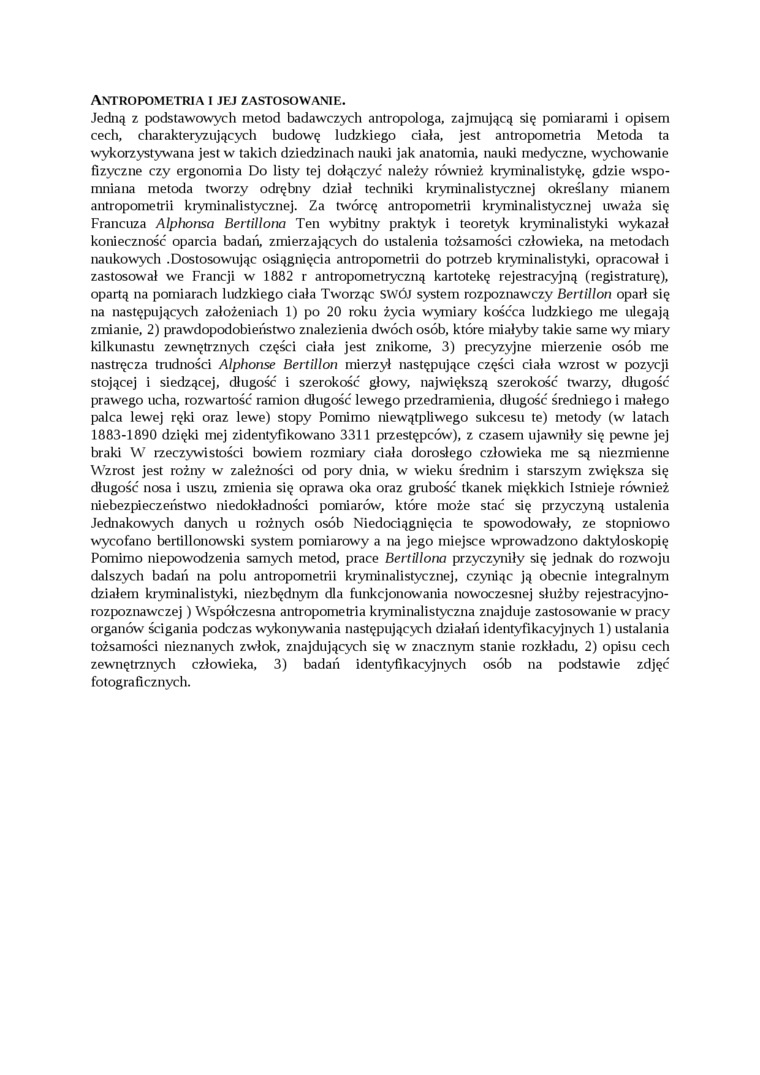 ANTROPOMETRIA I JEJ ZASTOSOWANIE.
Jedną z podstawowych metod badawczych antropologa, zajmującą się pomiarami i opisem cech, charakteryzujących budowę ludzkiego ciała, jest antropometria Metoda ta wykorzystywana jest w takich dziedzinach nauki jak anatomia, nauki medyczne, wychowanie fizyczne czy ergonomia Do listy tej dołączyć należy również kryminalistykę, gdzie wspomniana metoda tworzy odrębny dział techniki kryminalistycznej określany mianem antropometrii kryminalistycznej. Za twórcę antropometrii kryminalistycznej uważa się Francuza Alphonsa Bertillona Ten wybitny praktyk i teoretyk kryminalistyki wykazał konieczność oparcia badań, zmierzających do ustalenia tożsamości człowieka, na metodach naukowych .Dostosowując osiągnięcia antropometrii do potrzeb kryminalistyki, opracował i zastosował we Francji w 1882 r antropometryczną kartotekę rejestracyjną (registraturę), opartą na pomiarach ludzkiego ciała Tworząc SWÓJ system rozpoznawczy Bertillon oparł się na następujących założeniach 1) po 20 roku życia wymiary kośćca ludzkiego me ulegają zmianie, 2) prawdopodobieństwo znalezienia dwóch osób, które miałyby takie same wy miary kilkunastu zewnętrznych części ciała jest znikome, 3) precyzyjne mierzenie osób me nastręcza trudności Alphonse Bertillon mierzył następujące części ciała wzrost w pozycji stojącej i siedzącej, długość i szerokość głowy, największą szerokość twarzy, długość prawego ucha, rozwartość ramion długość lewego przedramienia, długość średniego i małego palca lewej ręki oraz lewe) stopy Pomimo niewątpliwego sukcesu te) metody (w latach 1883-1890 dzięki mej zidentyfikowano 3311 przestępców), z czasem ujawniły się pewne jej braki W rzeczywistości bowiem rozmiary ciała dorosłego człowieka me są niezmienne Wzrost jest rożny w zależności od pory dnia, w wieku średnim i starszym zwiększa się długość nosa i uszu, zmienia się oprawa oka oraz grubość tkanek miękkich Istnieje również niebezpieczeństwo niedokładności pomiarów, które może stać się przyczyną ustalenia Jednakowych danych u rożnych osób Niedociągnięcia te spowodowały, ze stopniowo wycofano bertillonowski system pomiarowy a na jego miejsce wprowadzono daktyloskopię Pomimo niepowodzenia samych metod, prace Bertillona przyczyniły się jednak do rozwoju dalszych badań na polu antropometrii kryminalistycznej, czyniąc ją obecnie integralnym działem kryminalistyki, niezbędnym dla funkcjonowania nowoczesnej służby rejestracyjno-rozpoznawczej ) Współczesna antropometria kryminalistyczna znajduje zastosowanie w pracy organów ścigania podczas wykonywania następujących działań identyfikacyjnych 1) ustalania tożsamości nieznanych zwłok, znajdujących się w znacznym stanie rozkładu, 2) opisu cech zewnętrznych człowieka, 3) badań identyfikacyjnych osób na podstawie zdjęć fotograficznych.